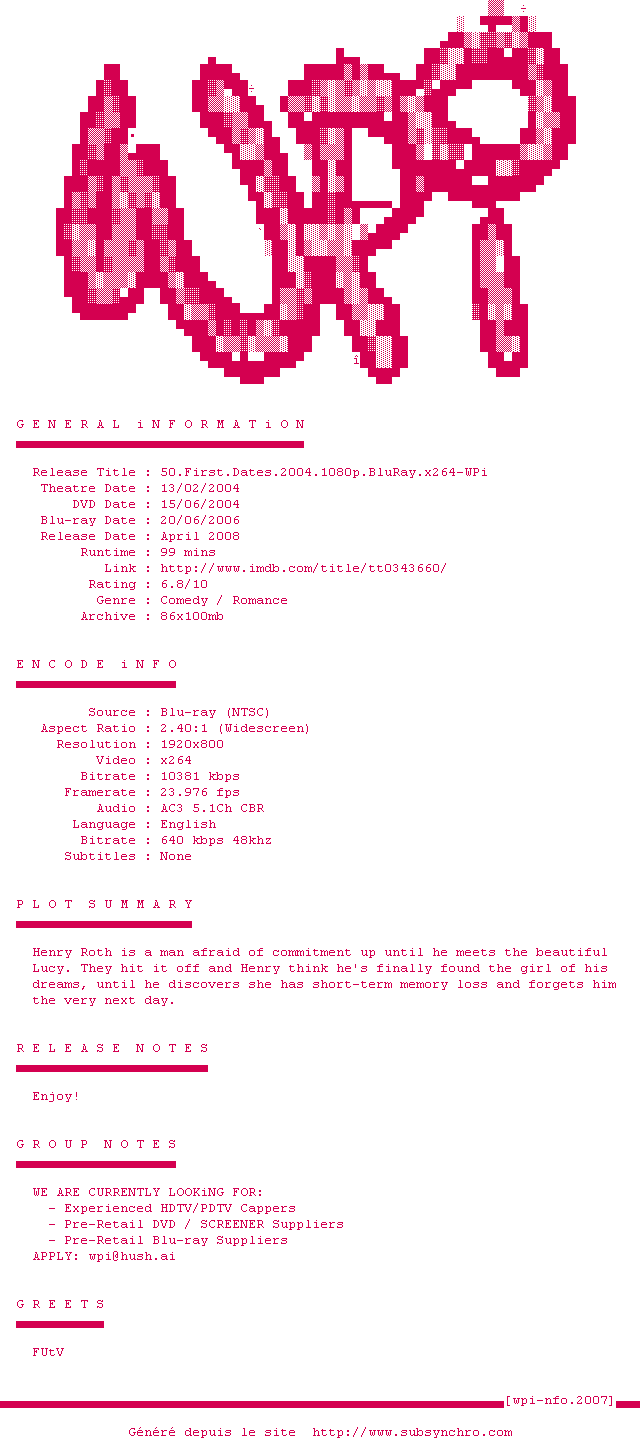 G E N E R A L  i N F O R M A T i O N

Release Title : 50.First.Dates.2004.1080p.BluRay.x264-WPi
Theatre Date : 13/02/2004
DVD Date : 15/06/2004
Blu-ray Date : 20/06/2006
Release Date : April 2008
Runtime : 99 mins
Link : http://www.imdb.com/title/tt0343660/
Rating : 6.8/10
Genre : Comedy / Romance
Archive : 86x100mb

E N C O D E  i N F O

Source : Blu-ray (NTSC)
Aspect Ratio : 2.40:1 (Widescreen)
Resolution : 1920x800
Video : x264
Bitrate : 10381 kbps
Framerate : 23.976 fps
Audio : AC3 5.1Ch CBR
Language : English
Bitrate : 640 kbps 48khz
Subtitles : None

P L O T  S U M M A R Y

Henry Roth is a man afraid of commitment up until he meets the beautiful Lucy. They hit it off and Henry think he's finally found the girl of his dreams, until he discovers she has short-term memory loss and forgets him the very next day.

R E L E A S E  N O T E S

Enjoy!

G R O U P  N O T E S

WE ARE CURRENTLY LOOKiNG FOR:
- Experienced HDTV/PDTV Cappers
- Pre-Retail DVD / SCREENER Suppliers
- Pre-Retail Blu-ray Suppliers
APPLY: wpi@hush.ai

G R E E T S

FUtV

[wpi-nfo.2007]

Généré depuis le site http://www.subsynchro.com